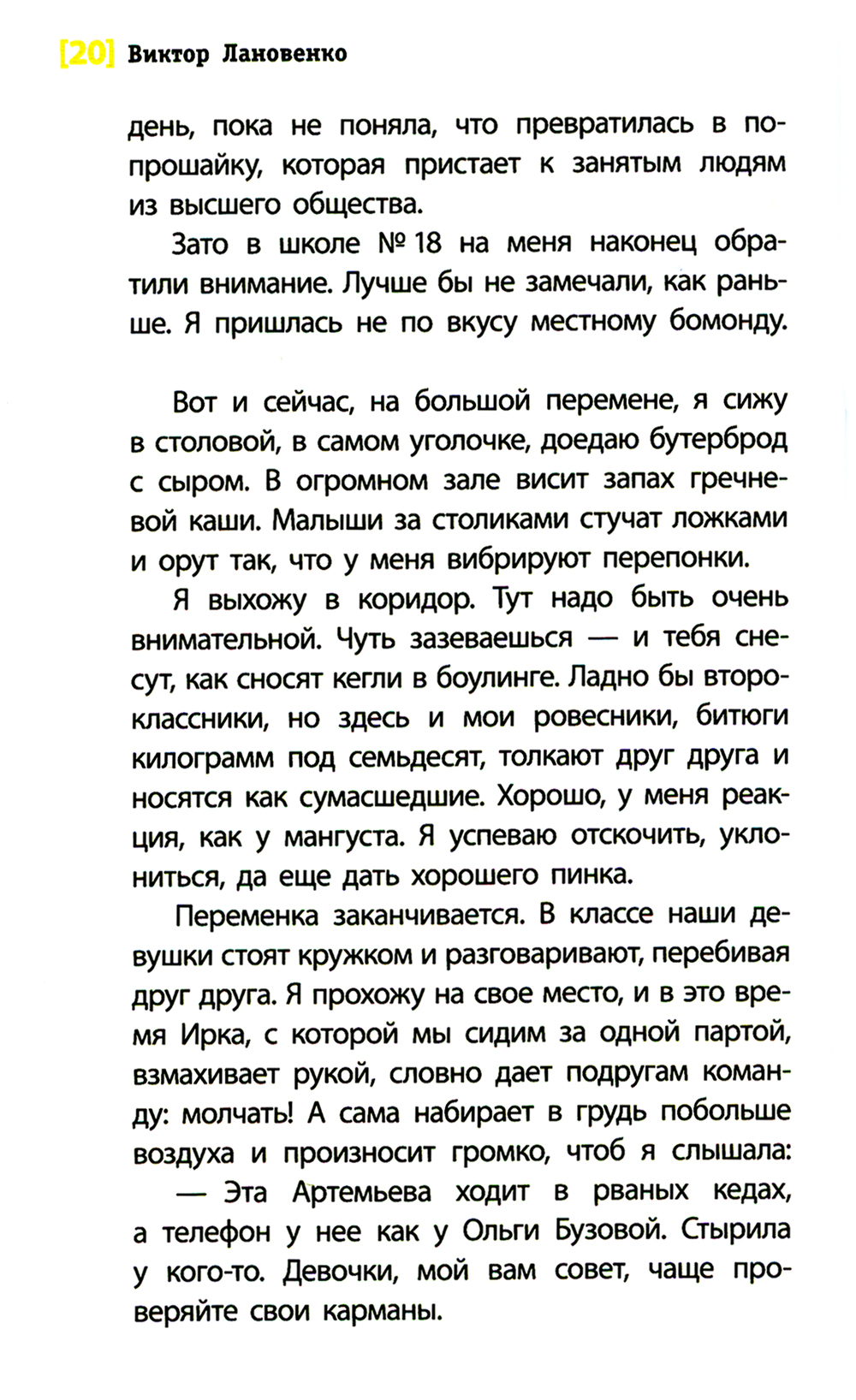 [20] Виктор Лановенко

день, пока не поняла, что превратилась в попрошайку, которая пристает к занятым людям из высшего общества.

Зато в школе № 18 на меня наконец обратили внимание. Лучше бы не замечали, как раньше. Я пришлась не по вкусу местному бомонду.

Вот и сейчас, на большой перемене, я сижу в столовой, в самом уголочке, доедаю бутерброд с сыром. В огромном зале висит запах гречневой каши. Малыши за столиками стучат ложками и орут так, что у меня вибрируют перепонки.

Я выхожу в коридор. Тут надо быть очень внимательной. Чуть зазеваешься — и тебя снесут, как сносят кегли в боулинге. Ладно бы второклассники, но здесь и мои ровесники, битюги килограмм под семьдесят, толкают друг друга и носятся как сумасшедшие. Хорошо, у меня реакция, как у мангуста. Я успеваю отскочить, уклониться, да еще дать хорошего пинка.

Переменка заканчивается. В классе наши девушки стоят кружком и разговаривают, перебивая друг друга. Я прохожу на свое место, и в это время Ирка, с которой мы сидим за одной партой, взмахивает рукой, словно дает подругам команду: молчать! А сама набирает в грудь побольше воздуха и произносит громко, чтоб я слышала:

— Эта Артемьева ходит в рваных кедах, а телефон у нее как у Ольги Бузовой. Стырила у кого-то. Девочки, мой вам совет, чаще проверяйте свои карманы.